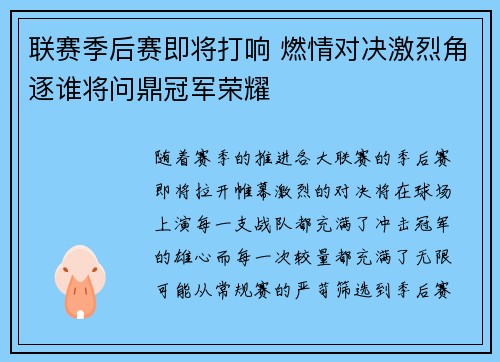 联赛季后赛即将打响 燃情对决激烈角逐谁将问鼎冠军荣耀

随着赛季的推进各大联赛的季后赛即将拉开帷幕激烈的对决将在球场上演每一支战队都充满了冲击冠军的雄心而每一次较量都充满了无限可能从常规赛的严苛筛选到季后赛